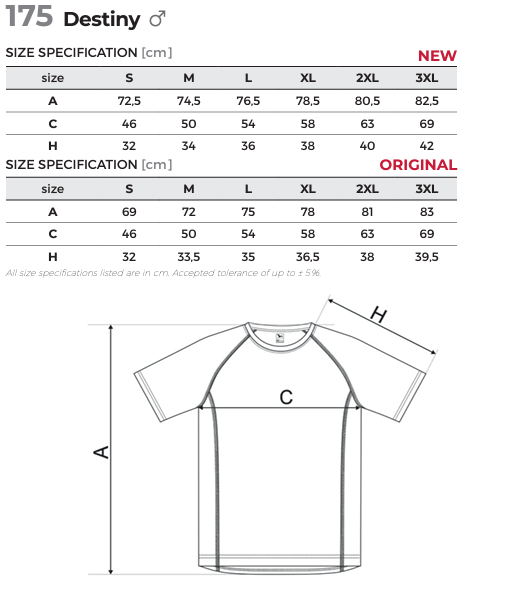 175 Destiny ♂

SIZE SPECIFICATION [cm] NEW

| size | S | M | L | XL | 2XL | 3XL |
|---|---|---|---|---|---|---|
| A | 72,5 | 74,5 | 76,5 | 78,5 | 80,5 | 82,5 |
| C | 46 | 50 | 54 | 58 | 63 | 69 |
| H | 32 | 34 | 36 | 38 | 40 | 42 |

SIZE SPECIFICATION [cm] ORIGINAL

| size | S | M | L | XL | 2XL | 3XL |
|---|---|---|---|---|---|---|
| A | 69 | 72 | 75 | 78 | 81 | 83 |
| C | 46 | 50 | 54 | 58 | 63 | 69 |
| H | 32 | 33,5 | 35 | 36,5 | 38 | 39,5 |

All size specifications listed are in cm. Accepted tolerance of up to ± 5%.

H

C

A